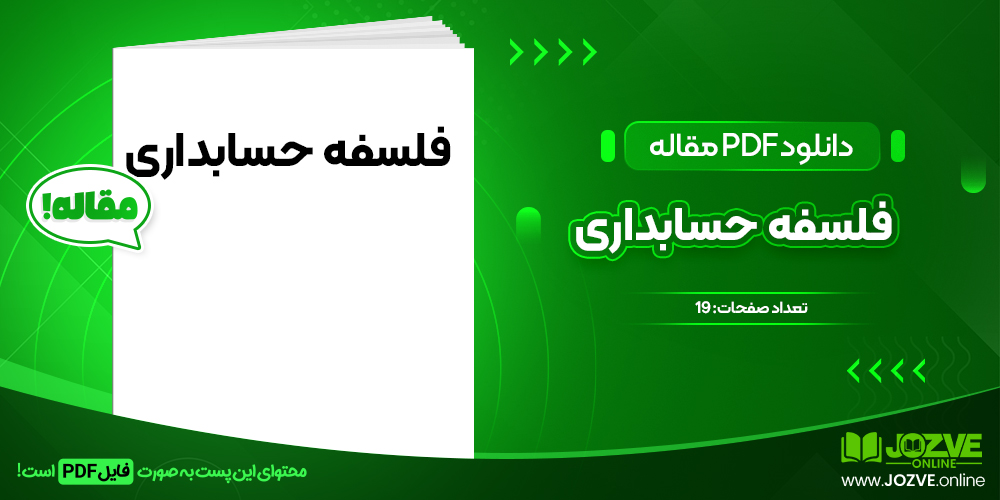 فلسفه حسابداری

مقاله!

دانلود PDF مقاله

فلسفه حسابداری

تعداد صفحات: 19

محتوای این پست به صورت فایل PDF است!

JOZVE ONLINE

www.JOZVE.online